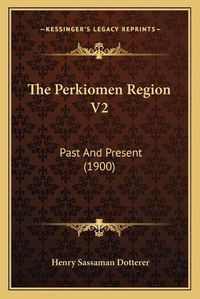 —KESSINGER'S LEGACY REPRINTS—

The Perkiomen Region V2

Past And Present (1900)

Henry Sassaman Dotterer